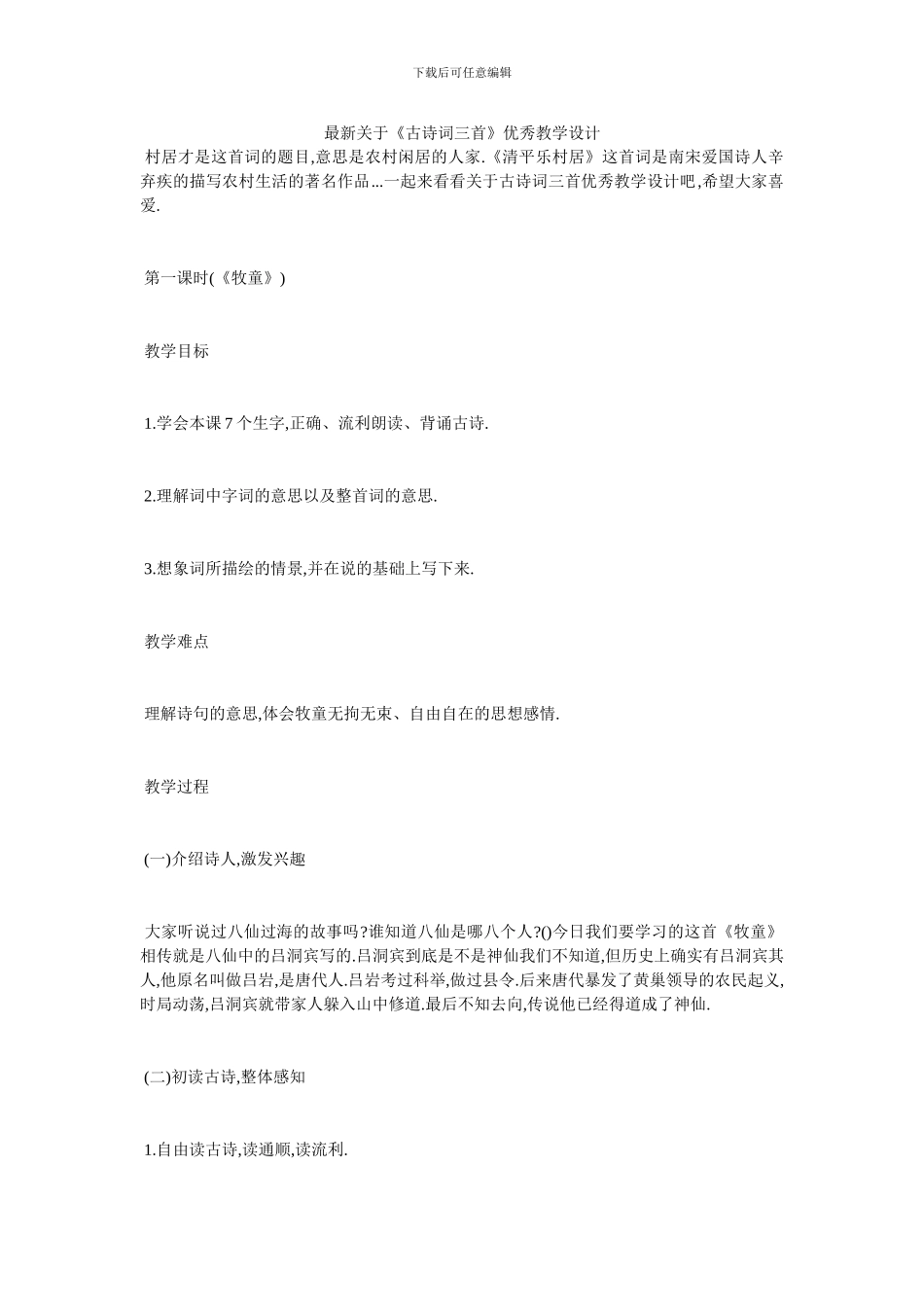 下载后可任意编辑

最新关于《古诗词三首》优秀教学设计

村居才是这首词的题目,意思是农村闲居的人家.《清平乐村居》这首词是南宋爱国诗人辛弃疾的描写农村生活的著名作品...一起来看看关于古诗词三首优秀教学设计吧,希望大家喜爱.

第一课时(《牧童》)

教学目标

1.学会本课 7 个生字,正确、流利朗读、背诵古诗.

2.理解词中字词的意思以及整首词的意思.

3.想象词所描绘的情景,并在说的基础上写下来.

教学难点

理解诗句的意思,体会牧童无拘无束、自由自在的思想感情.

教学过程

(一)介绍诗人,激发兴趣

大家听说过八仙过海的故事吗?谁知道八仙是哪八个人?()今日我们要学习的这首《牧童》相传就是八仙中的吕洞宾写的.吕洞宾到底是不是神仙我们不知道,但历史上确实有吕洞宾其人,他原名叫做吕岩,是唐代人.吕岩考过科举,做过县令.后来唐代暴发了黄巢领导的农民起义,时局动荡,吕洞宾就带家人躲入山中修道.最后不知去向,传说他已经得道成了神仙.

(二)初读古诗,整体感知

1.自由读古诗,读通顺,读流利.